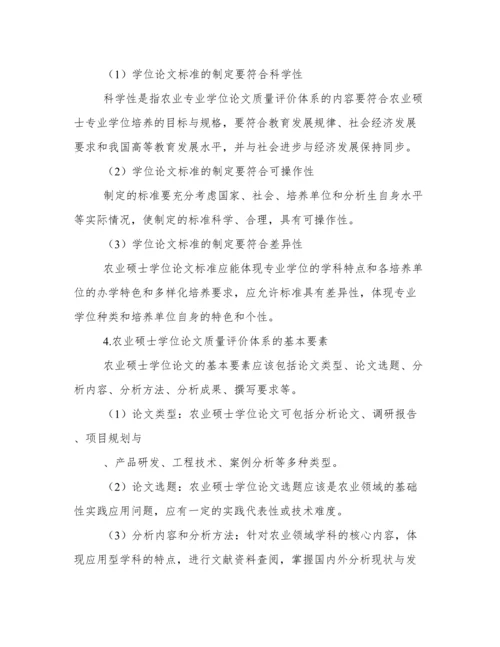 （1）学位论文标准的制定要符合科学性

科学性是指农业专业学位论文质量评价体系的内容要符合农业硕士专业学位培养的目标与规格，要符合教育发展规律、社会经济发展要求和我国高等教育发展水平，并与社会进步与经济发展保持同步。

（2）学位论文标准的制定要符合可操作性

制定的标准要充分考虑国家、社会、培养单位和分析生自身水平等实际情况，使制定的标准科学、合理，具有可操作性。

（3）学位论文标准的制定要符合差异性

农业硕士学位论文标准应能体现专业学位的学科特点和各培养单位的办学特色和多样化培养要求，应允许标准具有差异性，体现专业学位种类和培养单位自身的特色和个性。

4.农业硕士学位论文质量评价体系的基本要素

农业硕士学位论文的基本要素应该包括论文类型、论文选题、分析内容、分析方法、分析成果、撰写要求等。

（1）论文类型：农业硕士学位论文可包括分析论文、调研报告、项目规划与

、产品研发、工程技术、案例分析等多种类型。

（2）论文选题：农业硕士学位论文选题应该是农业领域的基础性实践应用问题，应有一定的实践代表性或技术难度。

（3）分析内容和分析方法：针对农业领域学科的核心内容，体现应用型学科的特点，进行文献资料查阅，掌握国内外分析现状与发